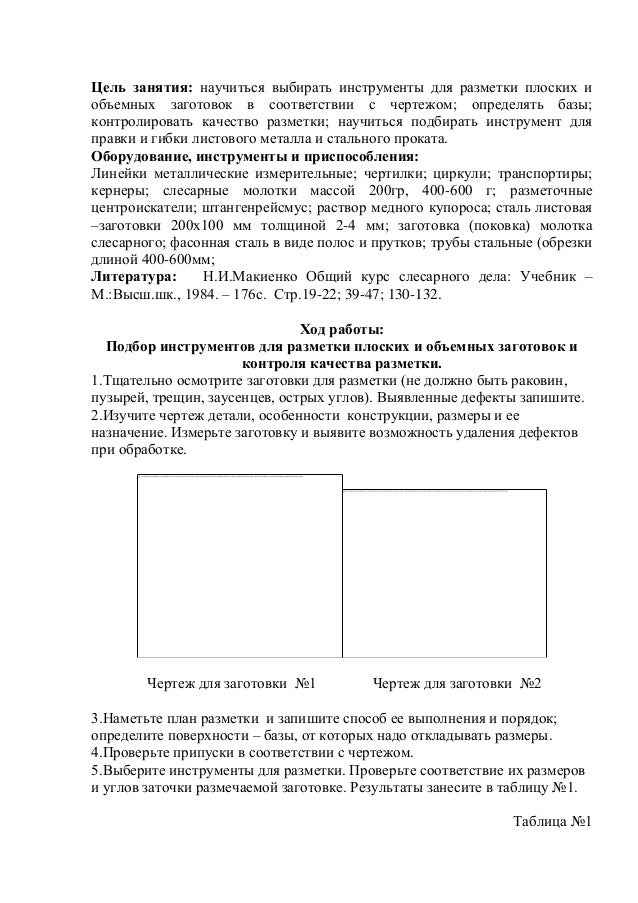 **Цель занятия:** научиться выбирать инструменты для разметки плоских и объемных заготовок в соответствии с чертежом; определять базы; контролировать качество разметки; научиться подбирать инструмент для правки и гибки листового металла и стального проката.
**Оборудование, инструменты и приспособления:**
Линейки металлические измерительные; чертилки; циркули; транспортиры; кернеры; слесарные молотки массой 200гр, 400-600 г; разметочные центроискатели; штангенрейсмус; раствор медного купороса; сталь листовая –заготовки 200х100 мм толщиной 2-4 мм; заготовка (поковка) молотка слесарного; фасонная сталь в виде полос и прутков; трубы стальные (обрезки длиной 400-600мм;
**Литература:** Н.И.Макиенко Общий курс слесарного дела: Учебник – М.:Высш.шк., 1984. – 176с. Стр.19-22; 39-47; 130-132.

**Ход работы:**
**Подбор инструментов для разметки плоских и объемных заготовок и контроля качества разметки.**
1.Тщательно осмотрите заготовки для разметки (не должно быть раковин, пузырей, трещин, заусенцев, острых углов). Выявленные дефекты запишите.
2.Изучите чертеж детали, особенности конструкции, размеры и ее назначение. Измерьте заготовку и выявите возможность удаления дефектов при обработке.

Чертеж для заготовки №1

Чертеж для заготовки №2

3.Наметьте план разметки и запишите способ ее выполнения и порядок; определите поверхности – базы, от которых надо откладывать размеры.
4.Проверьте припуски в соответствии с чертежом.
5.Выберите инструменты для разметки. Проверьте соответствие их размеров и углов заточки размечаемой заготовке. Результаты занесите в таблицу №1.

Таблица №1